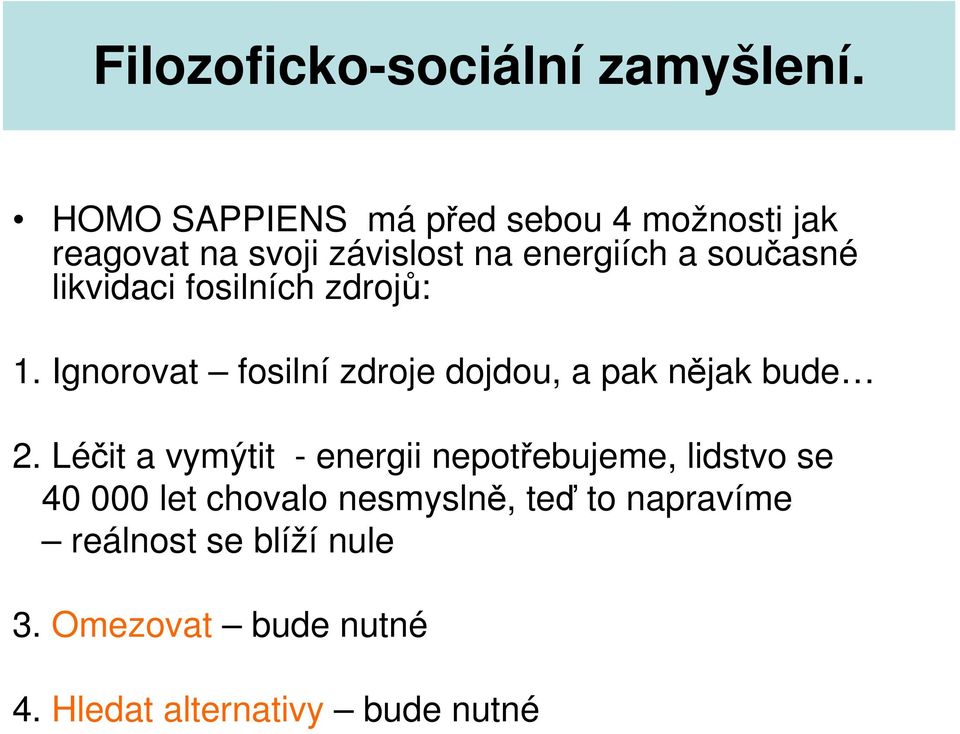 Filozoficko-sociální zamyšlení.

• HOMO SAPPIENS má před sebou 4 možnosti jak reagovat na svoji závislost na energiích a současné likvidaci fosilních zdrojů:

1. Ignorovat – fosilní zdroje dojdou, a pak nějak bude…

2. Léčit a vymýtit - energii nepotřebujeme, lidstvo se 40 000 let chovalo nesmyslně, teď to napravíme – reálnost se blíží nule

3. Omezovat – bude nutné

4. Hledat alternativy – bude nutné